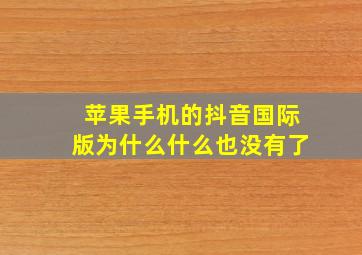 苹果手机的抖音国际版为什么什么也没有了